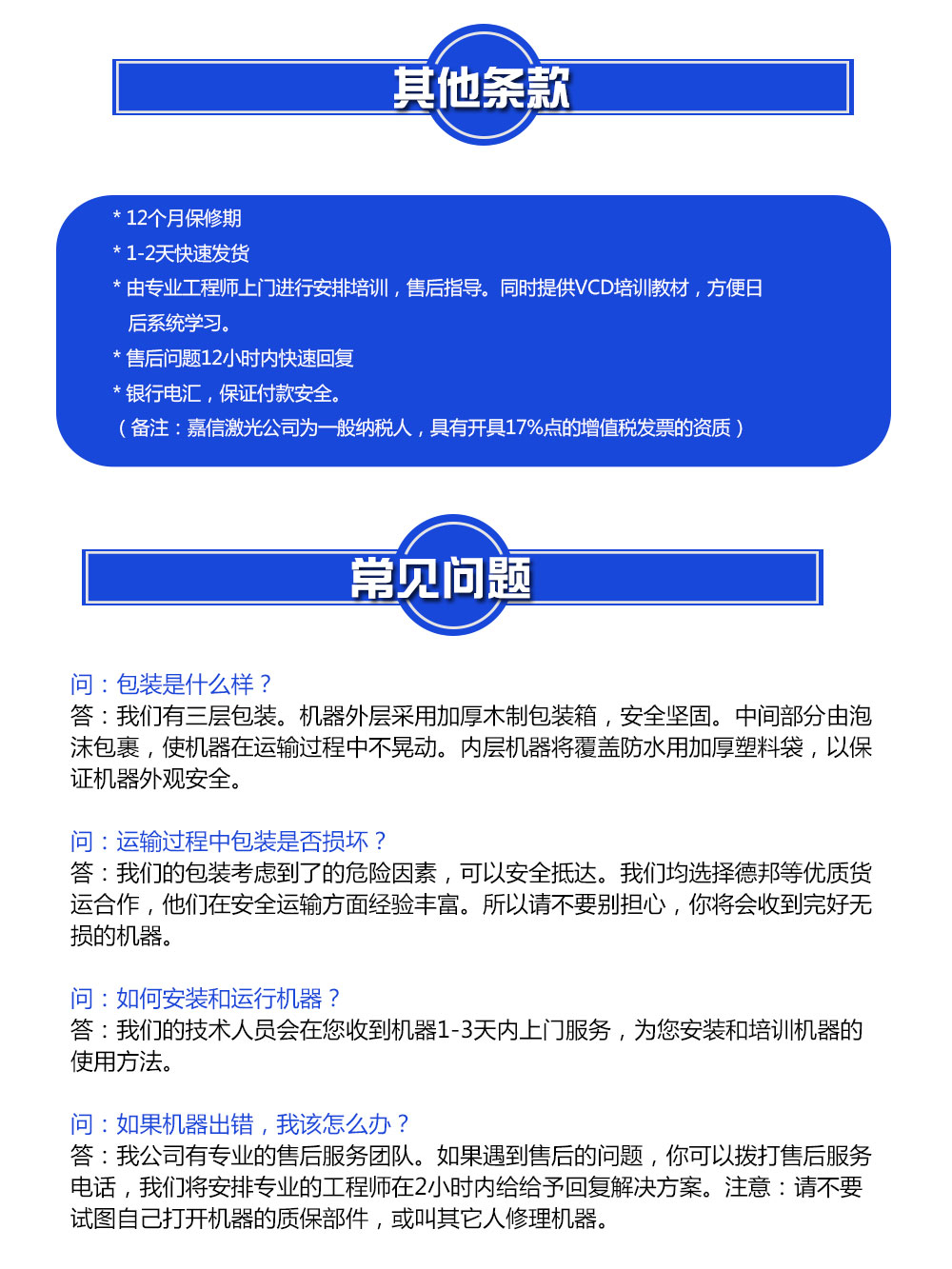 其他条款

* 12个月保修期
* 1-2天快速发货
* 由专业工程师上门进行安排培训，售后指导。同时提供VCD培训教材，方便日后系统学习。
* 售后问题12小时内快速回复
* 银行电汇，保证付款安全。
（备注：嘉信激光公司为一般纳税人，具有开具17%点的增值税发票的资质）

常见问题

问：包装是什么样？
答：我们有三层包装。机器外层采用加厚木制包装箱，安全坚固。中间部分由泡沫包裹，使机器在运输过程中不晃动。内层机器将覆盖防水用加厚塑料袋，以保证机器外观安全。

问：运输过程中包装是否损坏？
答：我们的包装考虑到了的危险因素，可以安全抵达。我们均选择德邦等优质货运合作，他们在安全运输方面经验丰富。所以请不要别担心，你将会收到完好无损的机器。

问：如何安装和运行机器？
答：我们的技术人员会在您收到机器1-3天内上门服务，为您安装和培训机器的使用方法。

问：如果机器出错，我该怎么办？
答：我公司有专业的售后服务团队。如果遇到售后的问题，你可以拨打售后服务电话，我们将安排专业的工程师在2小时内给给予回复解决方案。注意：请不要试图自己打开机器的质保部件，或叫其它人修理机器。